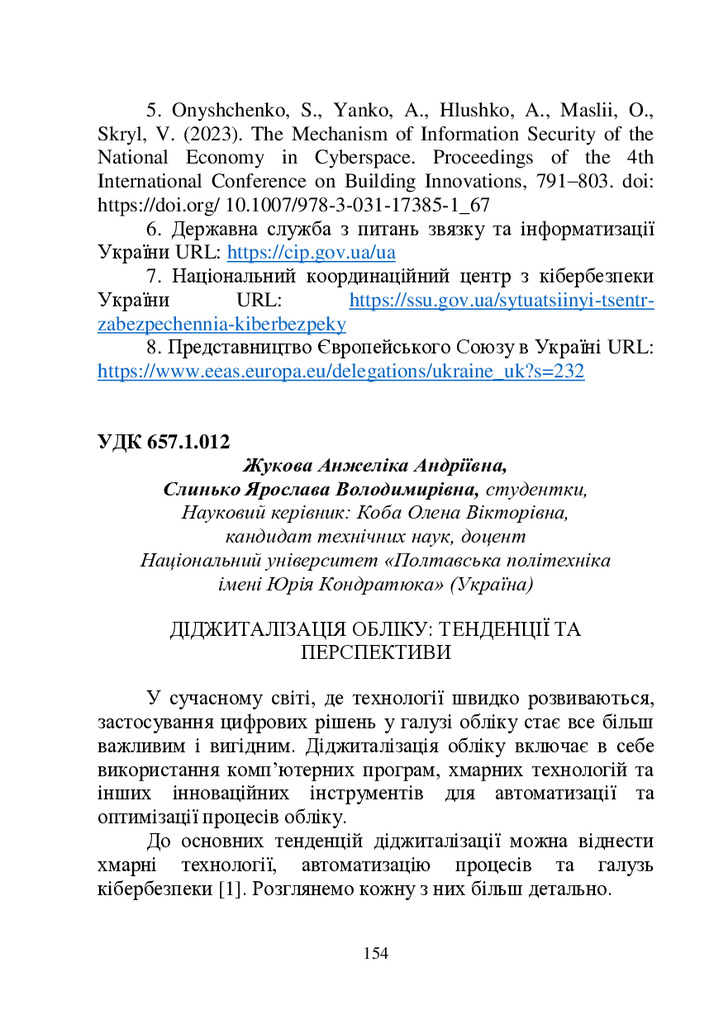 5. Onyshchenko, S., Yanko, A., Hlushko, A., Maslii, O., Skryl, V. (2023). The Mechanism of Information Security of the National Economy in Cyberspace. Proceedings of the 4th International Conference on Building Innovations, 791–803. doi: https://doi.org/ 10.1007/978-3-031-17385-1_67

6. Державна служба з питань звязку та інформатизації України URL: https://cip.gov.ua/ua

7. Національний координаційний центр з кібербезпеки України URL: https://ssu.gov.ua/sytuatsiinyi-tsentr-zabezpechennia-kiberbezpeky

8. Представництво Європейського Союзу в Україні URL: https://www.eeas.europa.eu/delegations/ukraine_uk?s=232

УДК 657.1.012

Жукова Анжеліка Андріївна,
Слинько Ярослава Володимирівна, студентки,
Науковий керівник: Коба Олена Вікторівна,
кандидат технічних наук, доцент
Національний університет «Полтавська політехніка імені Юрія Кондратюка» (Україна)

ДІДЖИТАЛІЗАЦІЯ ОБЛІКУ: ТЕНДЕНЦІЇ ТА ПЕРСПЕКТИВИ

У сучасному світі, де технології швидко розвиваються, застосування цифрових рішень у галузі обліку стає все більш важливим і вигідним. Діджиталізація обліку включає в себе використання комп'ютерних програм, хмарних технологій та інших інноваційних інструментів для автоматизації та оптимізації процесів обліку.

До основних тенденцій діджиталізації можна віднести хмарні технології, автоматизацію процесів та галузь кібербезпеки [1]. Розглянемо кожну з них більш детально.

154